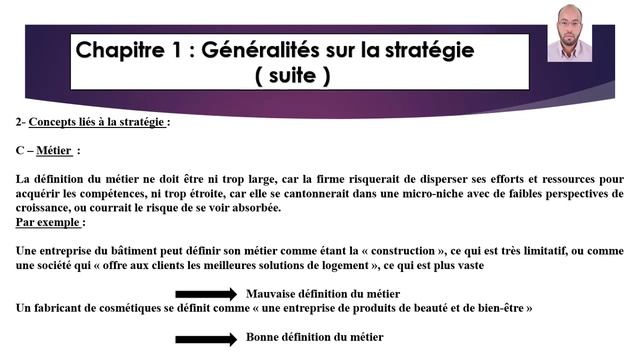 Chapitre 1 : Généralités sur la stratégie ( suite )

2- Concepts liés à la stratégie :

C – Métier :

La définition du métier ne doit être ni trop large, car la firme risquerait de disperser ses efforts et ressources pour acquérir les compétences, ni trop étroite, car elle se cantonnerait dans une micro-niche avec de faibles perspectives de croissance, ou courrait le risque de se voir absorbée.
Par exemple :

Une entreprise du bâtiment peut définir son métier comme étant la « construction », ce qui est très limitatif, ou comme une société qui « offre aux clients les meilleures solutions de logement », ce qui est plus vaste

Mauvaise définition du métier
Un fabricant de cosmétiques se définit comme « une entreprise de produits de beauté et de bien-être »

Bonne définition du métier